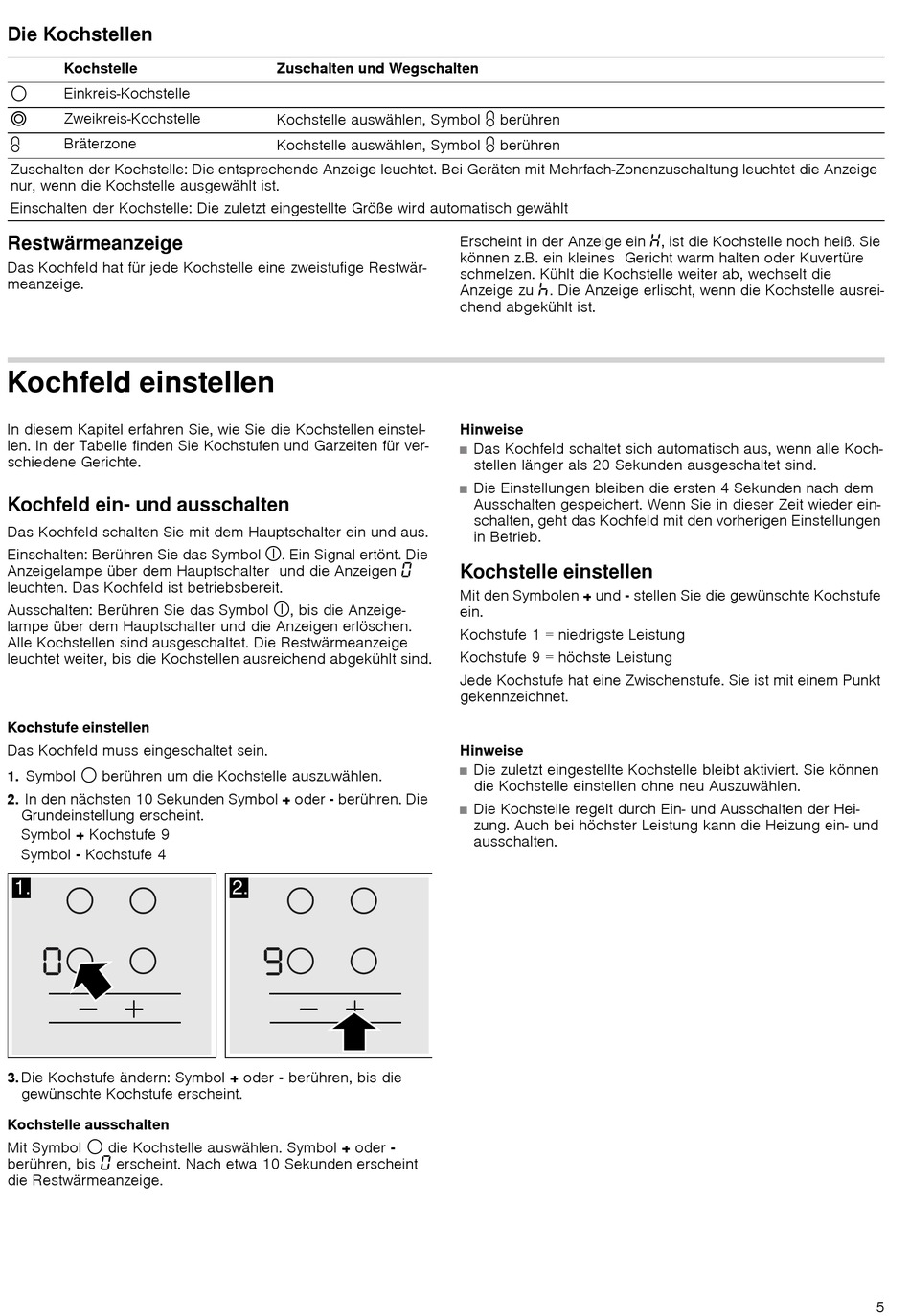 Die Kochstellen

| | Kochstelle | Zuschalten und Wegschalten |
|---|---|---|
| ○ | Einkreis-Kochstelle | |
| ◎ | Zweikreis-Kochstelle | Kochstelle auswählen, Symbol 8 berühren |
| 8 | Bräterzone | Kochstelle auswählen, Symbol 8 berühren |

Zuschalten der Kochstelle: Die entsprechende Anzeige leuchtet. Bei Geräten mit Mehrfach-Zonenzuschaltung leuchtet die Anzeige nur, wenn die Kochstelle ausgewählt ist.

Einschalten der Kochstelle: Die zuletzt eingestellte Größe wird automatisch gewählt

Restwärmeanzeige

Das Kochfeld hat für jede Kochstelle eine zweistufige Restwärmeanzeige.

Erscheint in der Anzeige ein H, ist die Kochstelle noch heiß. Sie können z.B. ein kleines Gericht warm halten oder Kuvertüre schmelzen. Kühlt die Kochstelle weiter ab, wechselt die Anzeige zu h. Die Anzeige erlischt, wenn die Kochstelle ausreichend abgekühlt ist.

Kochfeld einstellen

In diesem Kapitel erfahren Sie, wie Sie die Kochstellen einstellen. In der Tabelle finden Sie Kochstufen und Garzeiten für verschiedene Gerichte.

Kochfeld ein- und ausschalten

Das Kochfeld schalten Sie mit dem Hauptschalter ein und aus.

Einschalten: Berühren Sie das Symbol ①. Ein Signal ertönt. Die Anzeigelampe über dem Hauptschalter und die Anzeigen 0 leuchten. Das Kochfeld ist betriebsbereit.

Ausschalten: Berühren Sie das Symbol ①, bis die Anzeigelampe über dem Hauptschalter und die Anzeigen erlöschen. Alle Kochstellen sind ausgeschaltet. Die Restwärmeanzeige leuchtet weiter, bis die Kochstellen ausreichend abgekühlt sind.

Kochstufe einstellen

Das Kochfeld muss eingeschaltet sein.

1. Symbol ○ berühren um die Kochstelle auszuwählen.
2. In den nächsten 10 Sekunden Symbol + oder - berühren. Die Grundeinstellung erscheint.
Symbol + Kochstufe 9
Symbol - Kochstufe 4

1.
0
— +

2.
9
— +

3. Die Kochstufe ändern: Symbol + oder - berühren, bis die gewünschte Kochstufe erscheint.

Kochstelle ausschalten

Mit Symbol ○ die Kochstelle auswählen. Symbol + oder - berühren, bis 0 erscheint. Nach etwa 10 Sekunden erscheint die Restwärmeanzeige.

Hinweise
■ Das Kochfeld schaltet sich automatisch aus, wenn alle Kochstellen länger als 20 Sekunden ausgeschaltet sind.
■ Die Einstellungen bleiben die ersten 4 Sekunden nach dem Ausschalten gespeichert. Wenn Sie in dieser Zeit wieder einschalten, geht das Kochfeld mit den vorherigen Einstellungen in Betrieb.

Kochstelle einstellen

Mit den Symbolen + und - stellen Sie die gewünschte Kochstufe ein.

Kochstufe 1 = niedrigste Leistung

Kochstufe 9 = höchste Leistung

Jede Kochstufe hat eine Zwischenstufe. Sie ist mit einem Punkt gekennzeichnet.

Hinweise
■ Die zuletzt eingestellte Kochstelle bleibt aktiviert. Sie können die Kochstelle einstellen ohne neu Auszuwählen.
■ Die Kochstelle regelt durch Ein- und Ausschalten der Heizung. Auch bei höchster Leistung kann die Heizung ein- und ausschalten.

5